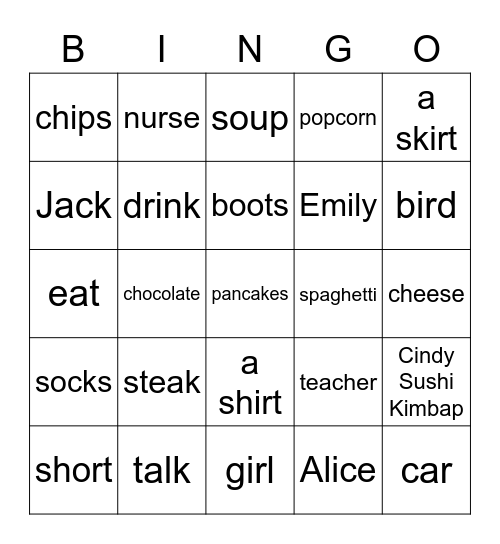 | B | I | N | G | O |
|---|---|---|---|---|
| chips | nurse | soup | popcorn | a skirt |
| Jack | drink | boots | Emily | bird |
| eat | chocolate | pancakes | spaghetti | cheese |
| socks | steak | a shirt | teacher | Cindy Sushi Kimbap |
| short | talk | girl | Alice | car |